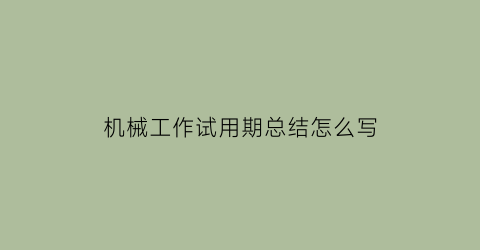 机械工作试用期总结怎么写